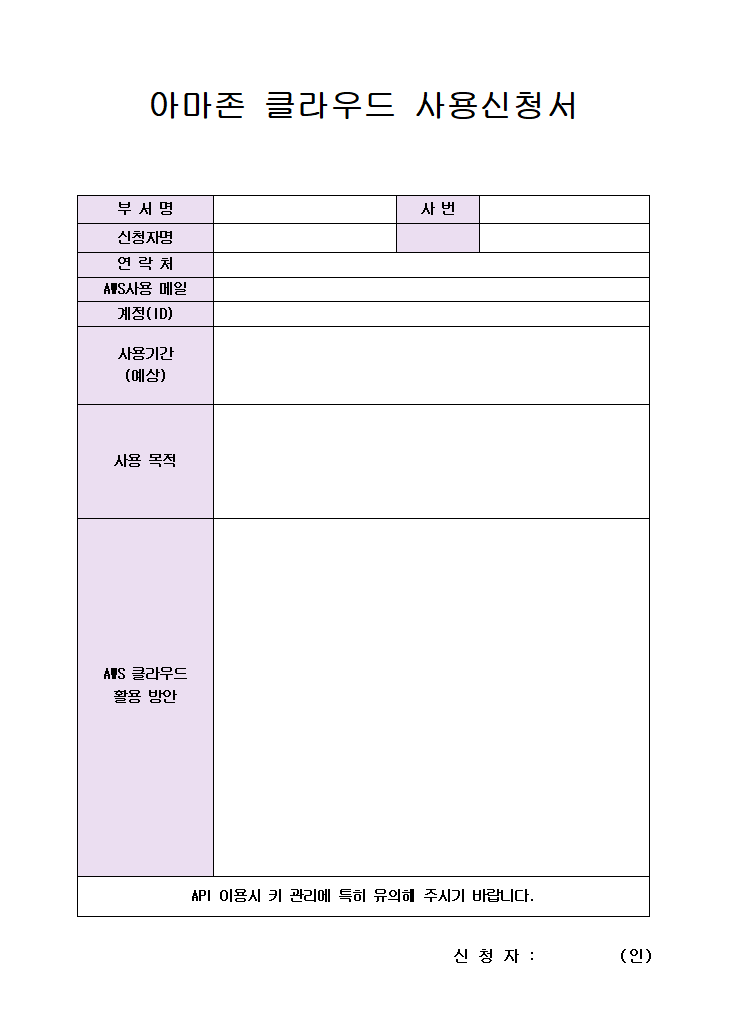 아마존 클라우드 사용신청서

| 부 서 명 | | 사 번 | |
|---|---|---|---|
| 신청자명 | | | |
| 연 락 처 | | | |
| AWS사용 메일 | | | |
| 계정(ID) | | | |
| 사용기간 (예상) | | | |
| 사용 목적 | | | |
| AWS 클라우드 활용 방안 | | | |
| API 이용시 키 관리에 특히 유의해 주시기 바랍니다. | | | |

신 청 자 : (인)